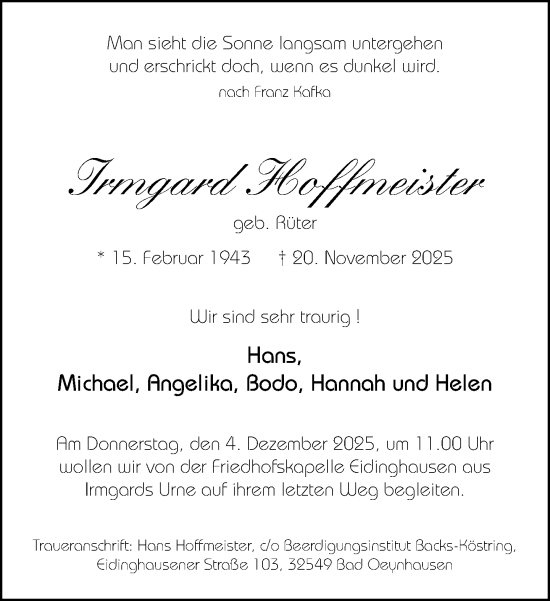 Man sieht die Sonne langsam untergehen
und erschrickt doch, wenn es dunkel wird.
nach Franz Kafka

Irmgard Hoffmeister
geb. Rüter

* 15. Februar 1943 † 20. November 2025

Wir sind sehr traurig !

Hans,
Michael, Angelika, Bodo, Hannah und Helen

Am Donnerstag, den 4. Dezember 2025, um 11.00 Uhr wollen wir von der Friedhofskapelle Eidinghausen aus Irmgards Urne auf ihrem letzten Weg begleiten.

Traueranschrift: Hans Hoffmeister, c/o Beerdigungsinstitut Backs-Köstring, Eidinghausener Straße 103, 32549 Bad Oeynhausen